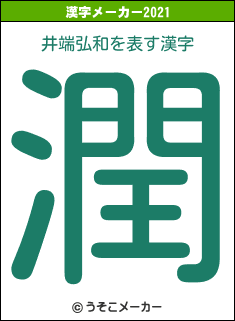 漢字メーカー2021

井端弘和を表す漢字

潤

© うそこメーカー